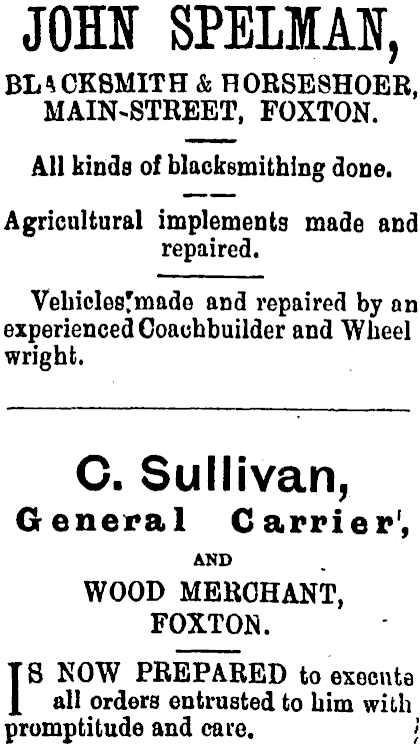 JOHN SPELMAN,
BLACKSMITH & HORSESHOER, MAIN-STREET, FOXTON.

All kinds of blacksmithing done.

Agricultural implements made and repaired.

Vehicles made and repaired by an experienced Coachbuilder and Wheel wright.

C. Sullivan,
General Carrier,
AND
WOOD MERCHANT,
FOXTON.

IS NOW PREPARED to execute all orders entrusted to him with promptitude and care.